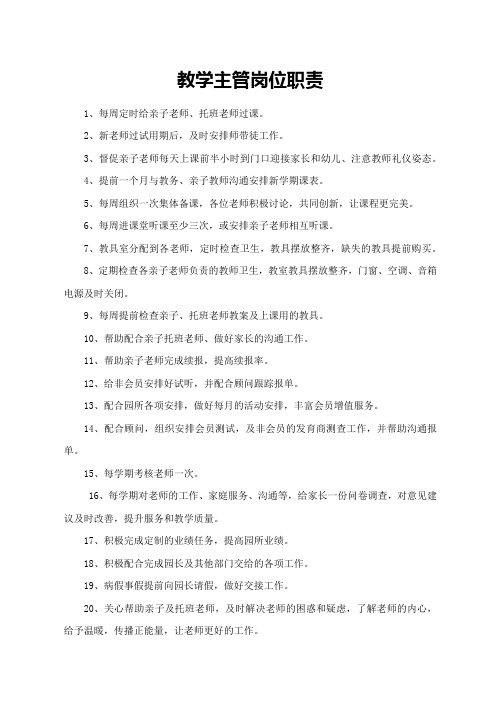 教学主管岗位职责

1、每周定时给亲子老师、托班老师过课。

2、新老师过试用期后，及时安排师带徒工作。

3、督促亲子老师每天上课前半小时到门口迎接家长和幼儿、注意教师礼仪姿态。

4、提前一个月与教务、亲子教师沟通安排新学期课表。

5、每周组织一次集体备课，各位老师积极讨论，共同创新，让课程更完美。

6、每周进课堂听课至少三次，或安排亲子老师相互听课。

7、教具室分配到各老师，定时检查卫生，教具摆放整齐，缺失的教具提前购买。

8、定期检查各亲子老师负责的教师卫生，教室教具摆放整齐，门窗、空调、音箱电源及时关闭。

9、每周提前检查亲子、托班老师教案及上课用的教具。

10、帮助配合亲子托班老师、做好家长的沟通工作。

11、帮助亲子老师完成续报，提高续报率。

12、给非会员安排好试听，并配合顾问跟踪报单。

13、配合园所各项安排，做好每月的活动安排，丰富会员增值服务。

14、配合顾问，组织安排会员测试，及非会员的发育商测查工作，并帮助沟通报单。

15、每学期考核老师一次。

16、每学期对老师的工作、家庭服务、沟通等，给家长一份问卷调查，对意见建议及时改善，提升服务和教学质量。

17、积极完成定制的业绩任务，提高园所业绩。

18、积极配合完成园长及其他部门交给的各项工作。

19、病假事假提前向园长请假，做好交接工作。

20、关心帮助亲子及托班老师，及时解决老师的困惑和疑虑，了解老师的内心，给予温暖，传播正能量，让老师更好的工作。